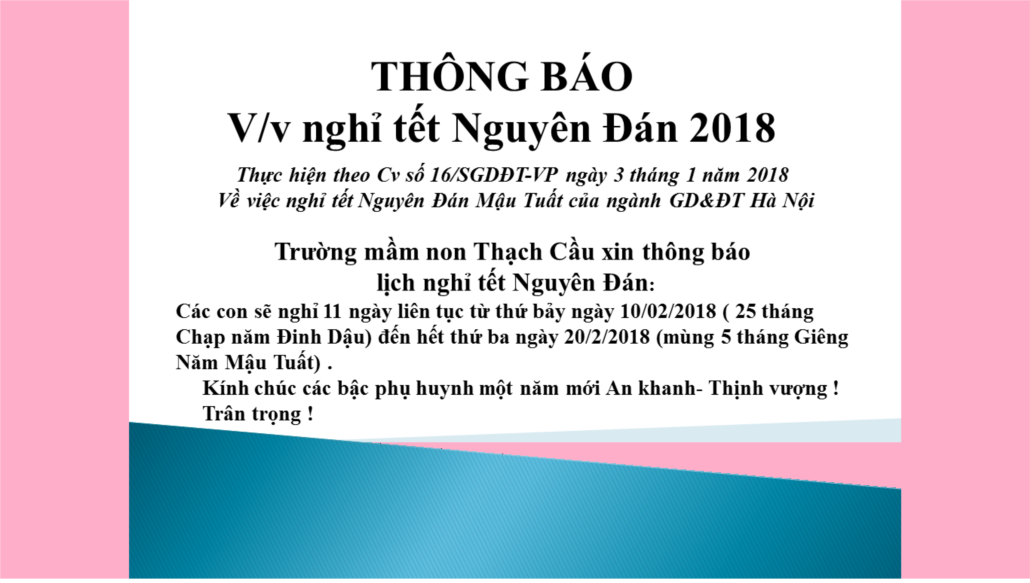 THÔNG BÁO
V/v nghỉ tết Nguyên Đán 2018

Thực hiện theo Cv số 16/SGDĐT-VP ngày 3 tháng 1 năm 2018
Về việc nghỉ tết Nguyên Đán Mậu Tuất của ngành GD&ĐT Hà Nội

Trường mầm non Thạch Cầu xin thông báo
lịch nghỉ tết Nguyên Đán:

Các con sẽ nghỉ 11 ngày liên tục từ thứ bảy ngày 10/02/2018 ( 25 tháng Chạp năm Đinh Dậu) đến hết thứ ba ngày 20/2/2018 (mùng 5 tháng Giêng Năm Mậu Tuất) .

Kính chúc các bậc phụ huynh một năm mới An khanh- Thịnh vượng !

Trân trọng !